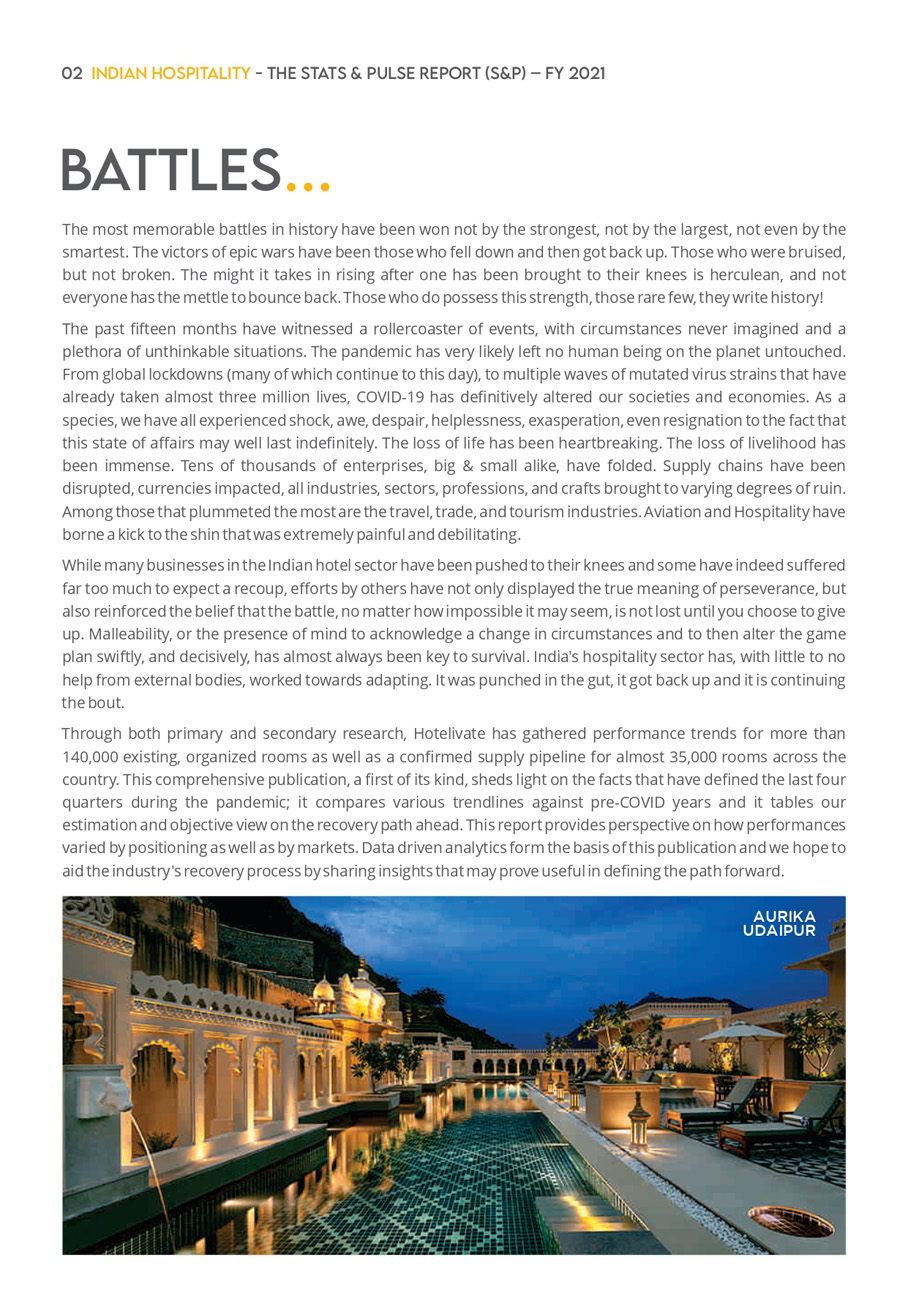 02 INDIAN HOSPITALITY - THE STATS & PULSE REPORT (S&P) – FY 2021

BATTLES...

The most memorable battles in history have been won not by the strongest, not by the largest, not even by the smartest. The victors of epic wars have been those who fell down and then got back up. Those who were bruised, but not broken. The might it takes in rising after one has been brought to their knees is herculean, and not everyone has the mettle to bounce back. Those who do possess this strength, those rare few, they write history!

The past fifteen months have witnessed a rollercoaster of events, with circumstances never imagined and a plethora of unthinkable situations. The pandemic has very likely left no human being on the planet untouched. From global lockdowns (many of which continue to this day), to multiple waves of mutated virus strains that have already taken almost three million lives, COVID-19 has definitively altered our societies and economies. As a species, we have all experienced shock, awe, despair, helplessness, exasperation, even resignation to the fact that this state of affairs may well last indefinitely. The loss of life has been heartbreaking. The loss of livelihood has been immense. Tens of thousands of enterprises, big & small alike, have folded. Supply chains have been disrupted, currencies impacted, all industries, sectors, professions, and crafts brought to varying degrees of ruin. Among those that plummeted the most are the travel, trade, and tourism industries. Aviation and Hospitality have borne a kick to the shin that was extremely painful and debilitating.

While many businesses in the Indian hotel sector have been pushed to their knees and some have indeed suffered far too much to expect a recoup, efforts by others have not only displayed the true meaning of perseverance, but also reinforced the belief that the battle, no matter how impossible it may seem, is not lost until you choose to give up. Malleability, or the presence of mind to acknowledge a change in circumstances and to then alter the game plan swiftly, and decisively, has almost always been key to survival. India's hospitality sector has, with little to no help from external bodies, worked towards adapting. It was punched in the gut, it got back up and it is continuing the bout.

Through both primary and secondary research, Hotelivate has gathered performance trends for more than 140,000 existing, organized rooms as well as a confirmed supply pipeline for almost 35,000 rooms across the country. This comprehensive publication, a first of its kind, sheds light on the facts that have defined the last four quarters during the pandemic; it compares various trendlines against pre-COVID years and it tables our estimation and objective view on the recovery path ahead. This report provides perspective on how performances varied by positioning as well as by markets. Data driven analytics form the basis of this publication and we hope to aid the industry's recovery process by sharing insights that may prove useful in defining the path forward.

AURIKA
UDAIPUR